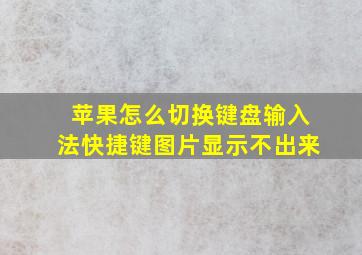 苹果怎么切换键盘输入法快捷键图片显示不出来